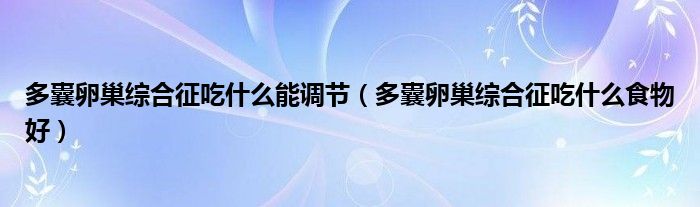 多囊卵巢综合征吃什么能调节（多囊卵巢综合征吃什么食物好）